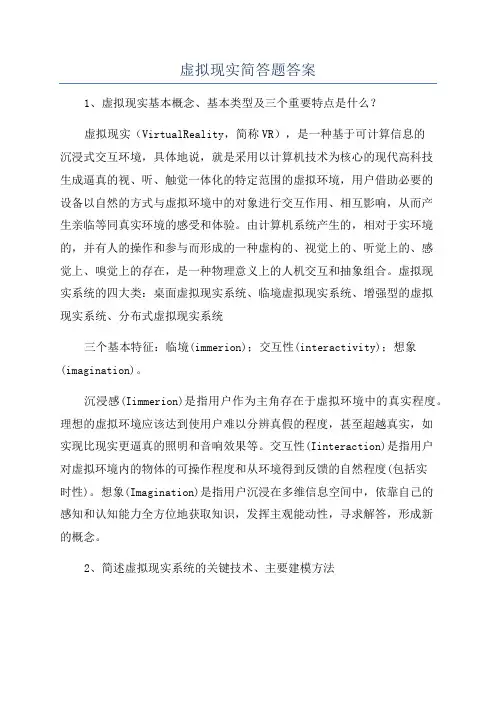 虚拟现实简答题答案

1、虚拟现实基本概念、基本类型及三个重要特点是什么？

虚拟现实（VirtualReality，简称VR），是一种基于可计算信息的沉浸式交互环境，具体地说，就是采用以计算机技术为核心的现代高科技生成逼真的视、听、触觉一体化的特定范围的虚拟环境，用户借助必要的设备以自然的方式与虚拟环境中的对象进行交互作用、相互影响，从而产生亲临等同真实环境的感受和体验。由计算机系统产生的，相对于实环境的，并有人的操作和参与而形成的一种虚构的、视觉上的、听觉上的、感觉上、嗅觉上的存在，是一种物理意义上的人机交互和抽象组合。虚拟现实系统的四大类：桌面虚拟现实系统、临境虚拟现实系统、增强型的虚拟现实系统、分布式虚拟现实系统

三个基本特征：临境(immerion)：交互性(interactivity)：想象(imagination)。

沉浸感(Iimmerion)是指用户作为主角存在于虚拟环境中的真实程度。理想的虚拟环境应该达到使用户难以分辨真假的程度，甚至超越真实，如实现比现实更逼真的照明和音响效果等。交互性(Iinteraction)是指用户对虚拟环境内的物体的可操作程度和从环境得到反馈的自然程度(包括实时性)。想象(Imagination)是指用户沉浸在多维信息空间中，依靠自己的感知和认知能力全方位地获取知识，发挥主观能动性，寻求解答，形成新的概念。

2、简述虚拟现实系统的关键技术、主要建模方法